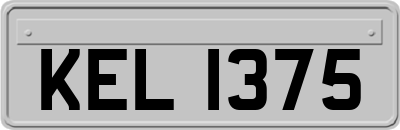 KEL 1375